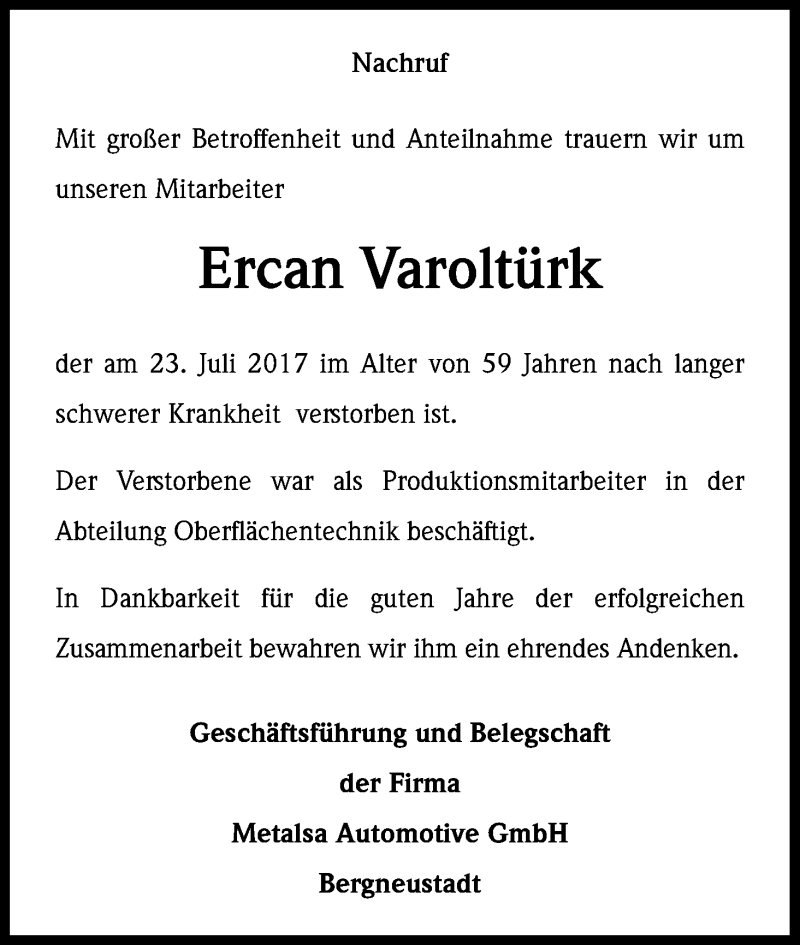 Nachruf

Mit großer Betroffenheit und Anteilnahme trauern wir um unseren Mitarbeiter

Ercan Varoltürk

der am 23. Juli 2017 im Alter von 59 Jahren nach langer schwerer Krankheit verstorben ist.

Der Verstorbene war als Produktionsmitarbeiter in der Abteilung Oberflächentechnik beschäftigt.

In Dankbarkeit für die guten Jahre der erfolgreichen Zusammenarbeit bewahren wir ihm ein ehrendes Andenken.

Geschäftsführung und Belegschaft
der Firma
Metalsa Automotive GmbH
Bergneustadt